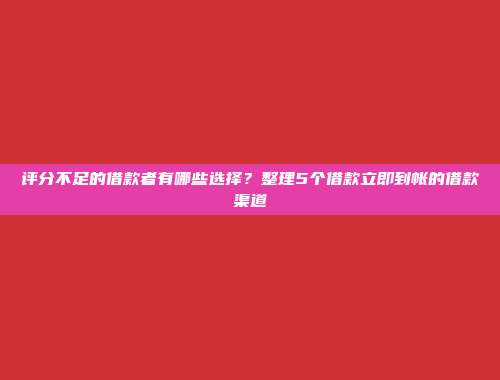 评分不足的借款者有哪些选择？整理5个借款立即到帐的借款渠道